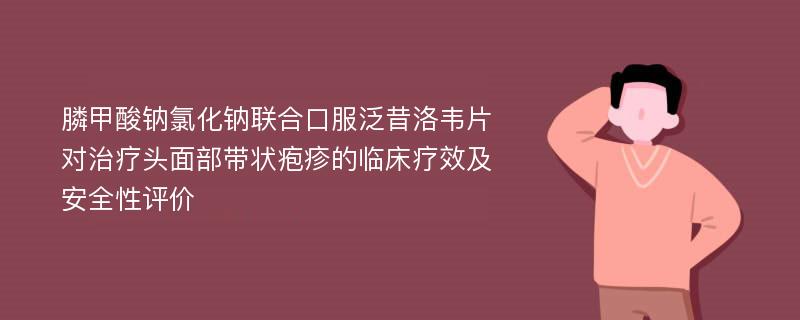 膦甲酸钠氯化钠联合口服泛昔洛韦片对治疗头面部带状疱疹的临床疗效及安全性评价